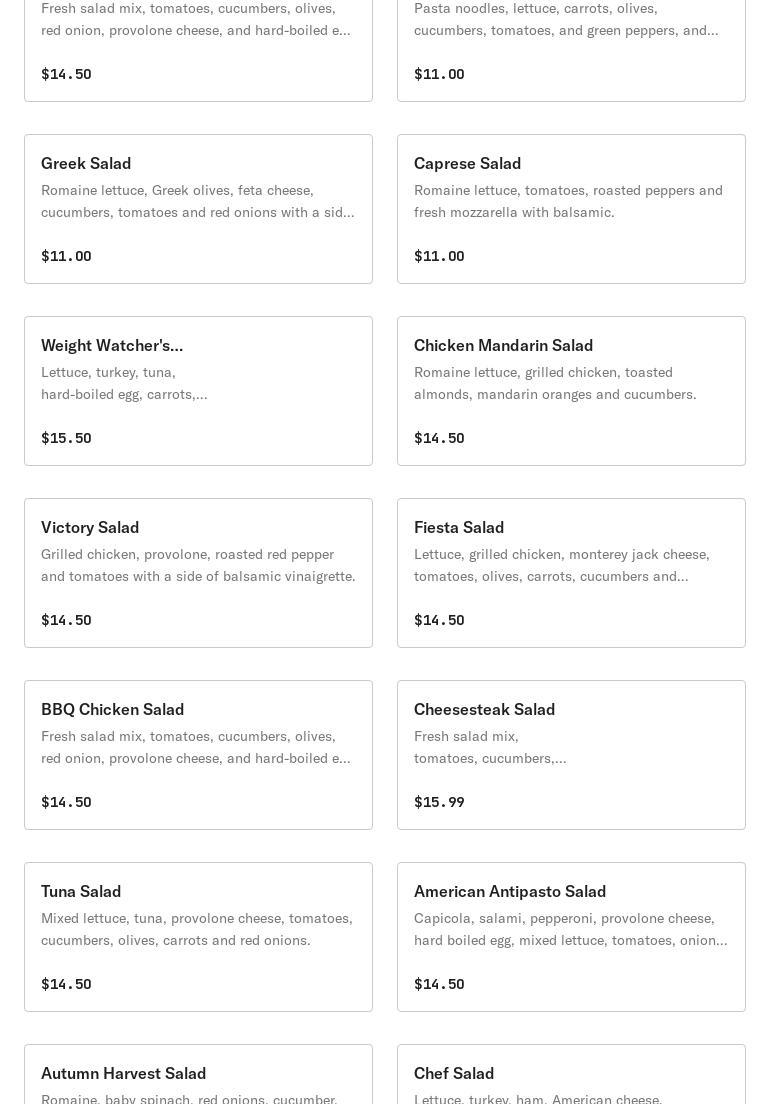 Fresh salad mix, tomatoes, cucumbers, olives, red onion, provolone cheese, and hard-boiled e...

$14.50

Pasta noodles, lettuce, carrots, olives, cucumbers, tomatoes, and green peppers, and...

$11.00

Greek Salad
Romaine lettuce, Greek olives, feta cheese, cucumbers, tomatoes and red onions with a sid...

$11.00

Caprese Salad
Romaine lettuce, tomatoes, roasted peppers and fresh mozzarella with balsamic.

$11.00

Weight Watcher's...
Lettuce, turkey, tuna, hard-boiled egg, carrots,...

$15.50

Chicken Mandarin Salad
Romaine lettuce, grilled chicken, toasted almonds, mandarin oranges and cucumbers.

$14.50

Victory Salad
Grilled chicken, provolone, roasted red pepper and tomatoes with a side of balsamic vinaigrette.

$14.50

Fiesta Salad
Lettuce, grilled chicken, monterey jack cheese, tomatoes, olives, carrots, cucumbers and...

$14.50

BBQ Chicken Salad
Fresh salad mix, tomatoes, cucumbers, olives, red onion, provolone cheese, and hard-boiled e...

$14.50

Cheesesteak Salad
Fresh salad mix, tomatoes, cucumbers,...

$15.99

Tuna Salad
Mixed lettuce, tuna, provolone cheese, tomatoes, cucumbers, olives, carrots and red onions.

$14.50

American Antipasto Salad
Capicola, salami, pepperoni, provolone cheese, hard boiled egg, mixed lettuce, tomatoes, onion...

$14.50

Autumn Harvest Salad
Romaine, baby spinach, red onions, cucumber,

Chef Salad
Lettuce, turkey, ham, American cheese,